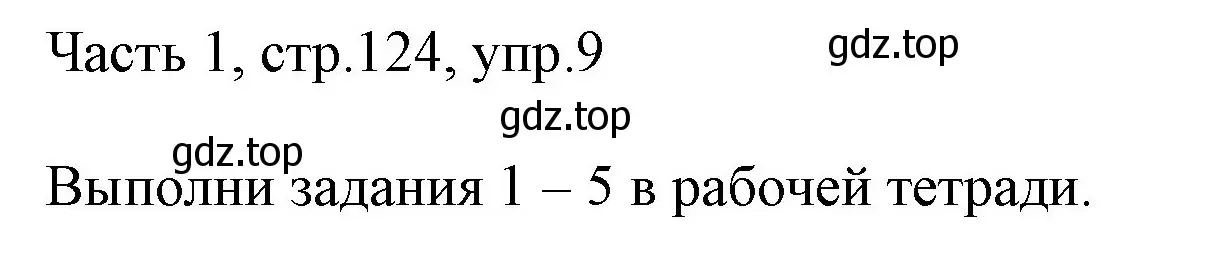 Часть 1, стр.124, упр.9

gdz.top

gdz.top

gdz.top

Выполни задания 1 – 5 в рабочей тетради.